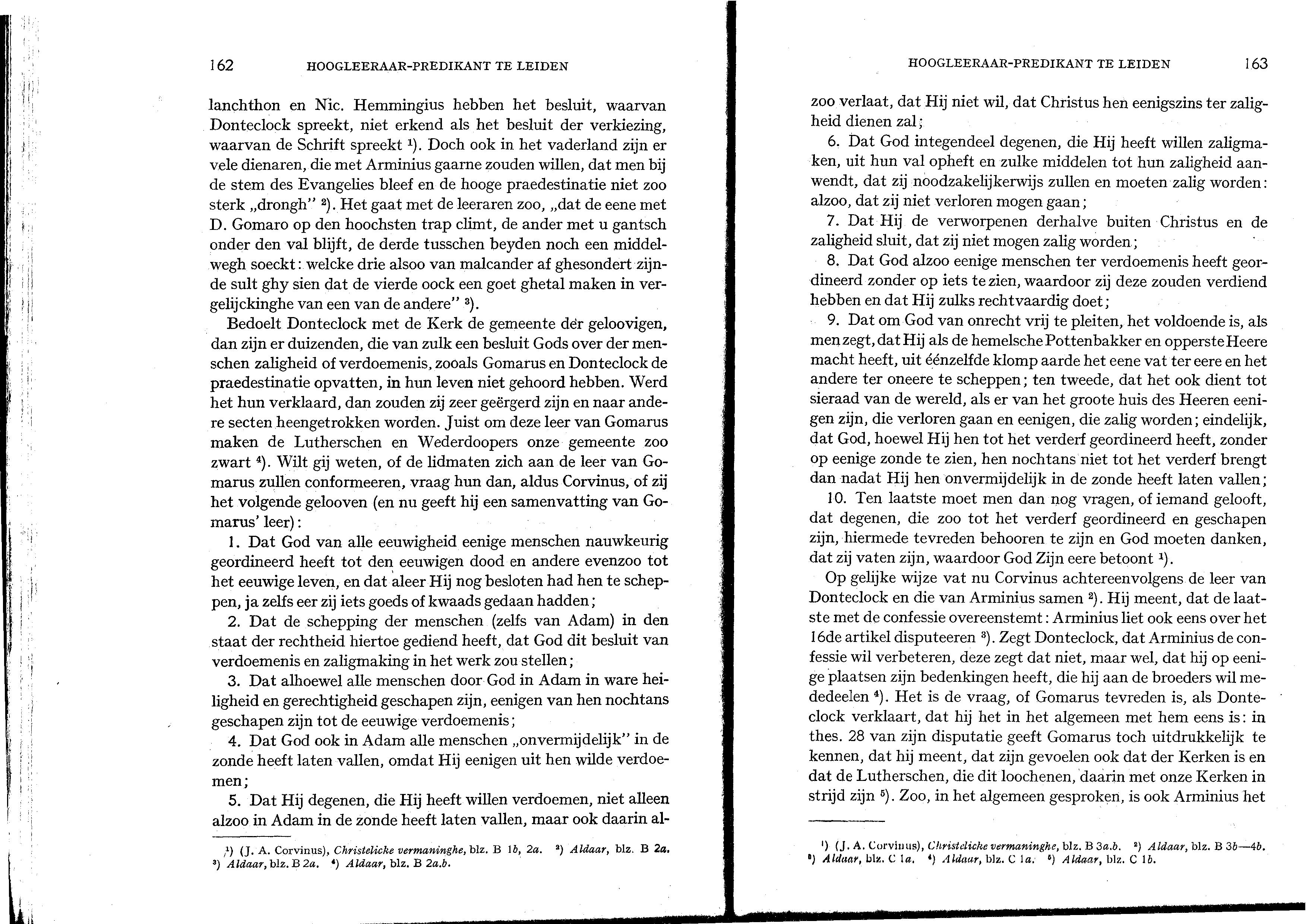 162 HOOGLEERAAR-PREDIKANT TE LEIDEN

lanchthon en Nic. Hemmingius hebben het besluit, waarvan Donteclock spreekt, niet erkend als het besluit der verkiezing, waarvan de Schrift spreekt $^1$). Doch ook in het vaderland zijn er vele dienaren, die met Arminius gaarne zouden willen, dat men bij de stem des Evangelies bleef en de hooge praedestinatie niet zoo sterk „drongh” $^2$). Het gaat met de leeraren zoo, „dat de eene met D. Gomaro op den hoochsten trap climt, de ander met u gantsch onder den val blijft, de derde tusschen beyden noch een middelwegh soeckt: welcke drie alsoo van malcander af ghesondert zijnde sult ghy sien dat de vierde oock een goet ghetal maken in vergelijckinghe van een van de andere” $^3$).

Bedoelt Donteclock met de Kerk de gemeente der geloovigen, dan zijn er duizenden, die van zulk een besluit Gods over der menschen zaligheid of verdoemenis, zooals Gomarus en Donteclock de praedestinatie opvatten, in hun leven niet gehoord hebben. Werd het hun verklaard, dan zouden zij zeer geërgerd zijn en naar andere secten heengetrokken worden. Juist om deze leer van Gomarus maken de Lutherschen en Wederdoopers onze gemeente zoo zwart $^4$). Wilt gij weten, of de lidmaten zich aan de leer van Gomarus zullen conformeeren, vraag hun dan, aldus Corvinus, of zij het volgende gelooven (en nu geeft hij een samenvatting van Gomarus' leer):

1. Dat God van alle eeuwigheid eenige menschen nauwkeurig geordineerd heeft tot den eeuwigen dood en andere evenzoo tot het eeuwige leven, en dat aleer Hij nog besloten had hen te scheppen, ja zelfs eer zij iets goeds of kwaads gedaan hadden;

2. Dat de schepping der menschen (zelfs van Adam) in den staat der rechtheid hiertoe gediend heeft, dat God dit besluit van verdoemenis en zaligmaking in het werk zou stellen;

3. Dat alhoewel alle menschen door God in Adam in ware heiligheid en gerechtigheid geschapen zijn, eenigen van hen nochtans geschapen zijn tot de eeuwige verdoemenis;

4. Dat God ook in Adam alle menschen „onvermijdelijk” in de zonde heeft laten vallen, omdat Hij eenigen uit hen wilde verdoemen;

5. Dat Hij degenen, die Hij heeft willen verdoemen, niet alleen alzoo in Adam in de zonde heeft laten vallen, maar ook daarin al-

$^1$) (J. A. Corvinus), Christelicke vermaninghe, blz. B 1b, 2a. $^2$) Aldaar, blz. B 2a. $^3$) Aldaar, blz. B 2a. $^4$) Aldaar, blz. B 2a.b.

HOOGLEERAAR-PREDIKANT TE LEIDEN 163

zoo verlaat, dat Hij niet wil, dat Christus hen eenigszins ter zaligheid dienen zal;

6. Dat God integendeel degenen, die Hij heeft willen zaligmaken, uit hun val opheft en zulke middelen tot hun zaligheid aanwendt, dat zij noodzakelijkerwijs zullen en moeten zalig worden: alzoo, dat zij niet verloren mogen gaan;

7. Dat Hij de verworpenen derhalve buiten Christus en de zaligheid sluit, dat zij niet mogen zalig worden;

8. Dat God alzoo eenige menschen ter verdoemenis heeft geordineerd zonder op iets te zien, waardoor zij deze zouden verdiend hebben en dat Hij zulks rechtvaardig doet;

9. Dat om God van onrecht vrij te pleiten, het voldoende is, als men zegt, dat Hij als de hemelsche Pottenbakker en opperste Heere macht heeft, uit éénzelfde klomp aarde het eene vat ter eere en het andere ter oneere te scheppen; ten tweede, dat het ook dient tot sieraad van de wereld, als er van het groote huis des Heeren eenigen zijn, die verloren gaan en eenigen, die zalig worden; eindelijk, dat God, hoewel Hij hen tot het verderf geordineerd heeft, zonder op eenige zonde te zien, hen nochtans niet tot het verderf brengt dan nadat Hij hen onvermijdelijk in de zonde heeft laten vallen;

10. Ten laatste moet men dan nog vragen, of iemand gelooft, dat degenen, die zoo tot het verderf geordineerd en geschapen zijn, hiermede tevreden behooren te zijn en God moeten danken, dat zij vaten zijn, waardoor God Zijn eere betoont $^1$).

Op gelijke wijze vat nu Corvinus achtereenvolgens de leer van Donteclock en die van Arminius samen $^2$). Hij meent, dat de laatste met de confessie overeenstemt: Arminius liet ook eens over het 16de artikel disputeeren $^3$). Zegt Donteclock, dat Arminius de confessie wil verbeteren, deze zegt dat niet, maar wel, dat hij op eenige plaatsen zijn bedenkingen heeft, die hij aan de broeders wil mededeelen $^4$). Het is de vraag, of Gomarus tevreden is, als Donteclock verklaart, dat hij het in het algemeen met hem eens is: in thes. 28 van zijn disputatie geeft Gomarus toch uitdrukkelijk te kennen, dat hij meent, dat zijn gevoelen ook dat der Kerken is en dat de Lutherschen, die dit loochenen, daarin met onze Kerken in strijd zijn $^5$). Zoo, in het algemeen gesproken, is ook Arminius het

$^1$) (J. A. Corvinus), Christelicke vermaninghe, blz. B 3a.b. $^2$) Aldaar, blz. B 3b—4b. $^3$) Aldaar, blz. C 1a. $^4$) Aldaar, blz. C 1a. $^5$) Aldaar, blz. C 1b.